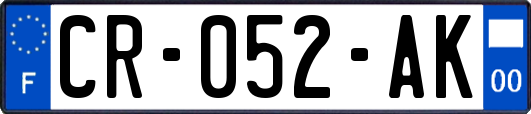 F

CR-052-AK

00